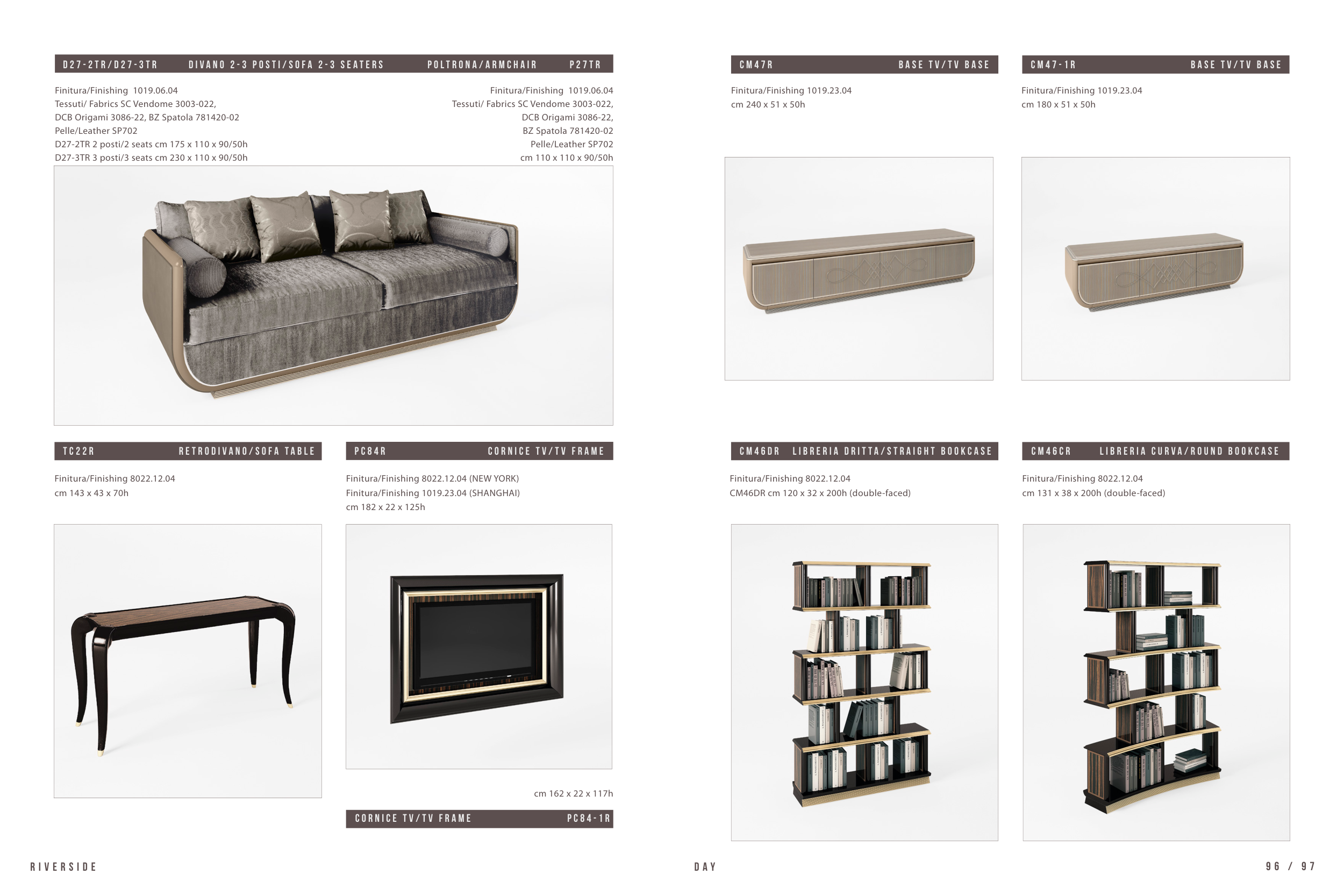 D27-2TR/D27-3TR DIVANO 2-3 POSTI/SOFA 2-3 SEATERS

POLTRONA/ARMCHAIR P27TR

Finitura/Finishing 1019.06.04
Tessuti/ Fabrics SC Vendome 3003-022,
DCB Origami 3086-22, BZ Spatola 781420-02
Pelle/Leather SP702
D27-2TR 2 posti/2 seats cm 175 x 110 x 90/50h
D27-3TR 3 posti/3 seats cm 230 x 110 x 90/50h

Finitura/Finishing 1019.06.04
Tessuti/ Fabrics SC Vendome 3003-022,
DCB Origami 3086-22,
BZ Spatola 781420-02
Pelle/Leather SP702
cm 110 x 110 x 90/50h

TC22R RETRODIVANO/SOFA TABLE

Finitura/Finishing 8022.12.04
cm 143 x 43 x 70h

PC84R CORNICE TV/TV FRAME

Finitura/Finishing 8022.12.04 (NEW YORK)
Finitura/Finishing 1019.23.04 (SHANGHAI)
cm 182 x 22 x 125h

cm 162 x 22 x 117h

CORNICE TV/TV FRAME PC84-1R

CM47R BASE TV/TV BASE

Finitura/Finishing 1019.23.04
cm 240 x 51 x 50h

CM47-1R BASE TV/TV BASE

Finitura/Finishing 1019.23.04
cm 180 x 51 x 50h

CM46DR LIBRERIA DRITTA/STRAIGHT BOOKCASE

Finitura/Finishing 8022.12.04
CM46DR cm 120 x 32 x 200h (double-faced)

CM46CR LIBRERIA CURVA/ROUND BOOKCASE

Finitura/Finishing 8022.12.04
cm 131 x 38 x 200h (double-faced)

RIVERSIDE

DAY

96 / 97